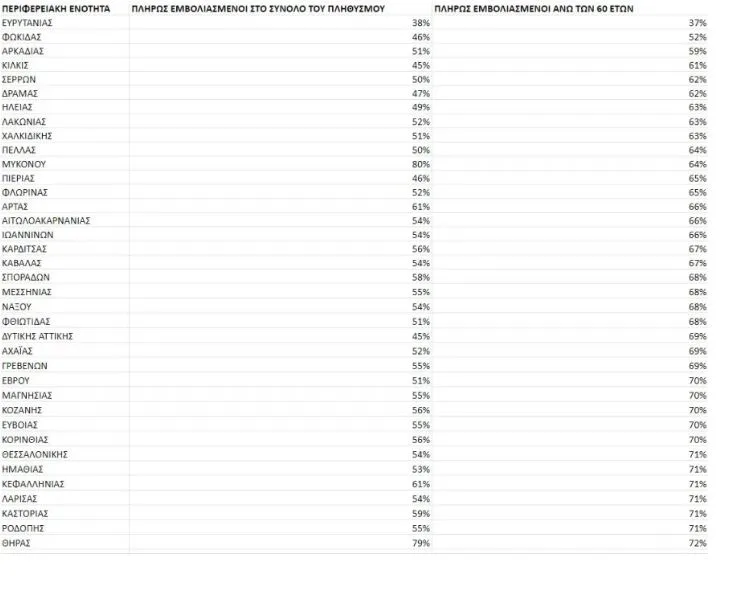 | ΠΕΡΙΦΕΡΕΙΑΚΗ ΕΝΟΤΗΤΑ | ΠΛΗΡΩΣ ΕΜΒΟΛΙΑΣΜΕΝΟΙ ΣΤΟ ΣΥΝΟΛΟ ΤΟΥ ΠΛΗΘΥΣΜΟΥ | ΠΛΗΡΩΣ ΕΜΒΟΛΙΑΣΜΕΝΟΙ ΑΝΩ ΤΩΝ 60 ΕΤΩΝ |
|---|---|---|
| ΕΥΡΥΤΑΝΙΑΣ | 38% | 37% |
| ΦΩΚΙΔΑΣ | 46% | 52% |
| ΑΡΚΑΔΙΑΣ | 51% | 59% |
| ΚΙΛΚΙΣ | 45% | 61% |
| ΣΕΡΡΩΝ | 50% | 62% |
| ΔΡΑΜΑΣ | 47% | 62% |
| ΗΛΕΙΑΣ | 49% | 63% |
| ΛΑΚΩΝΙΑΣ | 52% | 63% |
| ΧΑΛΚΙΔΙΚΗΣ | 51% | 63% |
| ΠΕΛΛΑΣ | 50% | 64% |
| ΜΥΚΟΝΟΥ | 80% | 64% |
| ΠΙΕΡΙΑΣ | 46% | 65% |
| ΦΛΩΡΙΝΑΣ | 52% | 65% |
| ΑΡΤΑΣ | 61% | 66% |
| ΑΙΤΩΛΟΑΚΑΡΝΑΝΙΑΣ | 54% | 66% |
| ΙΩΑΝΝΙΝΩΝ | 54% | 66% |
| ΚΑΡΔΙΤΣΑΣ | 56% | 67% |
| ΚΑΒΑΛΑΣ | 54% | 67% |
| ΣΠΟΡΑΔΩΝ | 58% | 68% |
| ΜΕΣΣΗΝΙΑΣ | 55% | 68% |
| ΝΑΞΟΥ | 54% | 68% |
| ΦΘΙΩΤΙΔΑΣ | 51% | 68% |
| ΔΥΤΙΚΗΣ ΑΤΤΙΚΗΣ | 45% | 69% |
| ΑΧΑΪΑΣ | 52% | 69% |
| ΓΡΕΒΕΝΩΝ | 55% | 69% |
| ΕΒΡΟΥ | 51% | 70% |
| ΜΑΓΝΗΣΙΑΣ | 55% | 70% |
| ΚΟΖΑΝΗΣ | 56% | 70% |
| ΕΥΒΟΙΑΣ | 55% | 70% |
| ΚΟΡΙΝΘΙΑΣ | 56% | 70% |
| ΘΕΣΣΑΛΟΝΙΚΗΣ | 54% | 71% |
| ΗΜΑΘΙΑΣ | 53% | 71% |
| ΚΕΦΑΛΛΗΝΙΑΣ | 61% | 71% |
| ΛΑΡΙΣΑΣ | 54% | 71% |
| ΚΑΣΤΟΡΙΑΣ | 59% | 71% |
| ΡΟΔΟΠΗΣ | 55% | 71% |
| ΘΗΡΑΣ | 79% | 72% |